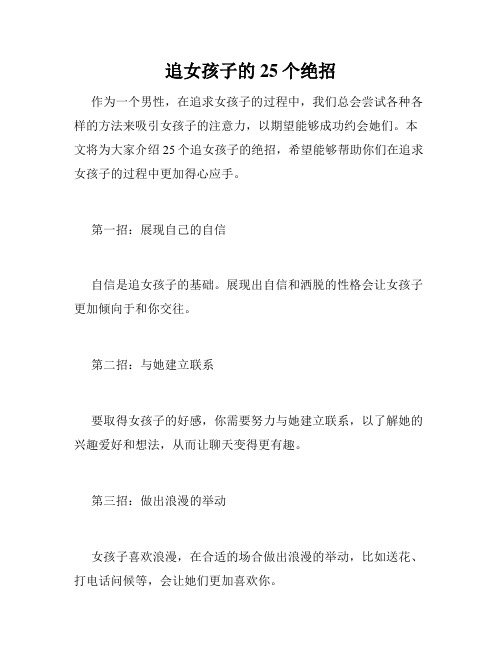 追女孩子的 25 个绝招

作为一个男性，在追求女孩子的过程中，我们总会尝试各种各样的方法来吸引女孩子的注意力，以期望能够成功约会她们。本文将为大家介绍 25 个追女孩子的绝招，希望能够帮助你们在追求女孩子的过程中更加得心应手。

第一招：展现自己的自信

自信是追女孩子的基础。展现出自信和洒脱的性格会让女孩子更加倾向于和你交往。

第二招：与她建立联系

要取得女孩子的好感，你需要努力与她建立联系，以了解她的兴趣爱好和想法，从而让聊天变得更有趣。

第三招：做出浪漫的举动

女孩子喜欢浪漫，在合适的场合做出浪漫的举动，比如送花、打电话问候等，会让她们更加喜欢你。